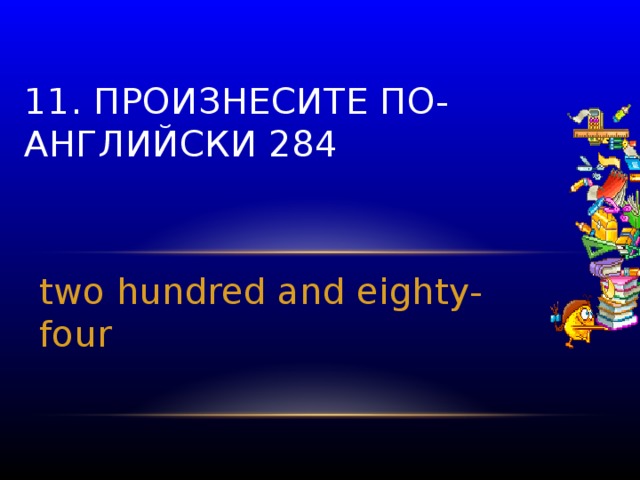 11. ПРОИЗНЕСИТЕ ПО-АНГЛИЙСКИ 284

two hundred and eighty-four